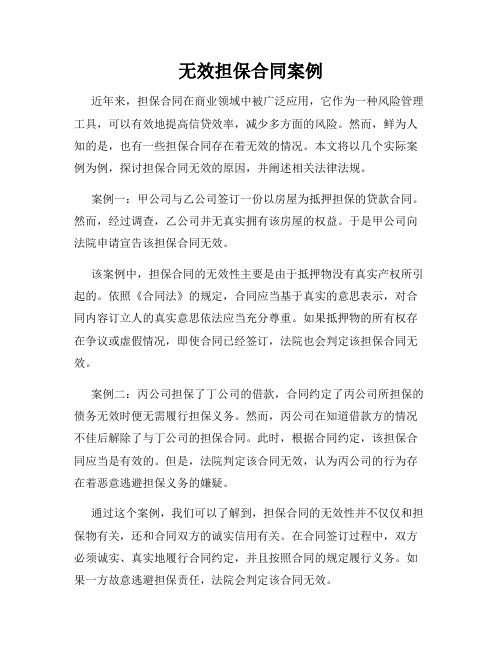 无效担保合同案例

近年来，担保合同在商业领域中被广泛应用，它作为一种风险管理工具，可以有效地提高信贷效率，减少多方面的风险。然而，鲜为人知的是，也有一些担保合同存在着无效的情况。本文将以几个实际案例为例，探讨担保合同无效的原因，并阐述相关法律法规。

案例一：甲公司与乙公司签订一份以房屋为抵押担保的贷款合同。然而，经过调查，乙公司并无真实拥有该房屋的权益。于是甲公司向法院申请宣告该担保合同无效。

该案例中，担保合同的无效性主要是由于抵押物没有真实产权所引起的。依照《合同法》的规定，合同应当基于真实的意思表示，对合同内容订立人的真实意思依法应当充分尊重。如果抵押物的所有权存在争议或虚假情况，即使合同已经签订，法院也会判定该担保合同无效。

案例二：丙公司担保了丁公司的借款，合同约定了丙公司所担保的债务无效时便无需履行担保义务。然而，丙公司在知道借款方的情况不佳后解除了与丁公司的担保合同。此时，根据合同约定，该担保合同应当是有效的。但是，法院判定该合同无效，认为丙公司的行为存在着恶意逃避担保义务的嫌疑。

通过这个案例，我们可以了解到，担保合同的无效性并不仅仅和担保物有关，还和合同双方的诚实信用有关。在合同签订过程中，双方必须诚实、真实地履行合同约定，并且按照合同的规定履行义务。如果一方故意逃避担保责任，法院会判定该合同无效。